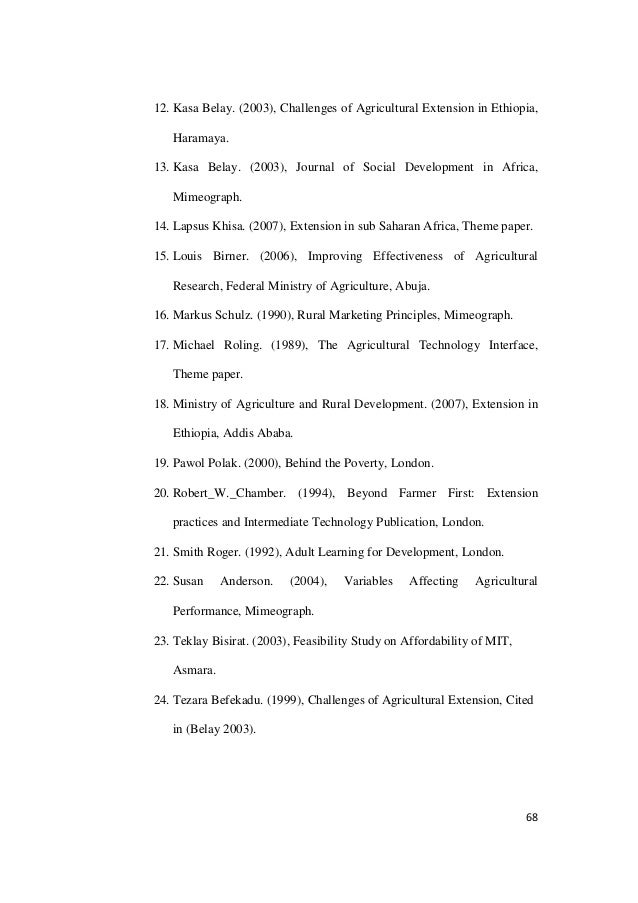 12. Kasa Belay. (2003), Challenges of Agricultural Extension in Ethiopia, Haramaya.

13. Kasa Belay. (2003), Journal of Social Development in Africa, Mimeograph.

14. Lapsus Khisa. (2007), Extension in sub Saharan Africa, Theme paper.

15. Louis Birner. (2006), Improving Effectiveness of Agricultural Research, Federal Ministry of Agriculture, Abuja.

16. Markus Schulz. (1990), Rural Marketing Principles, Mimeograph.

17. Michael Roling. (1989), The Agricultural Technology Interface, Theme paper.

18. Ministry of Agriculture and Rural Development. (2007), Extension in Ethiopia, Addis Ababa.

19. Pawol Polak. (2000), Behind the Poverty, London.

20. Robert_W._Chamber. (1994), Beyond Farmer First: Extension practices and Intermediate Technology Publication, London.

21. Smith Roger. (1992), Adult Learning for Development, London.

22. Susan Anderson. (2004), Variables Affecting Agricultural Performance, Mimeograph.

23. Teklay Bisirat. (2003), Feasibility Study on Affordability of MIT, Asmara.

24. Tezara Befekadu. (1999), Challenges of Agricultural Extension, Cited in (Belay 2003).

68